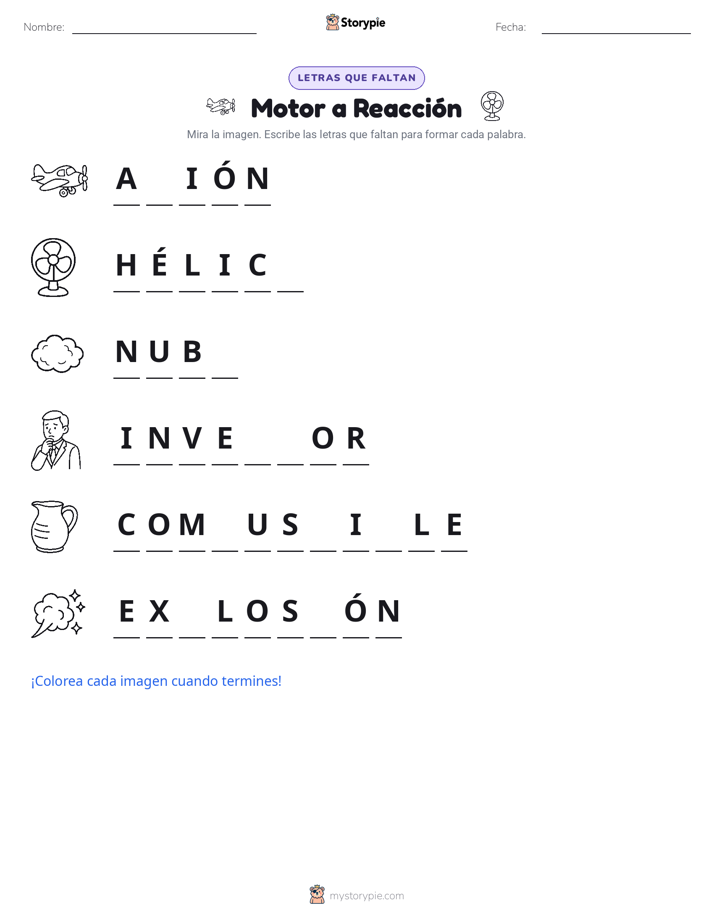 Nombre: ____ Storypie Fecha: ____

LETRAS QUE FALTAN

Motor a Reacción

Mira la imagen. Escribe las letras que faltan para formar cada palabra.

A ____ I Ó N

H É L I C ____

N U B ____

I N V E ____ ____ O R

C O M ____ U S ____ I ____ L E

E X ____ L O S ____ Ó N

¡Colorea cada imagen cuando termines!

mystorypie.com